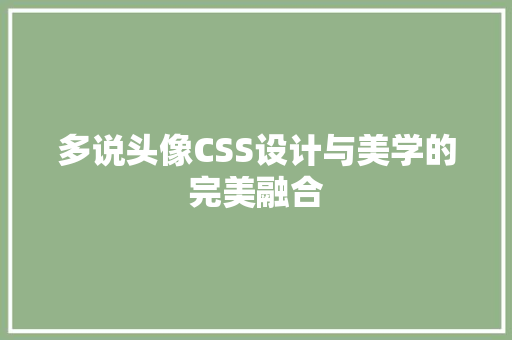 多说头像CSS设计与美学的完美融合